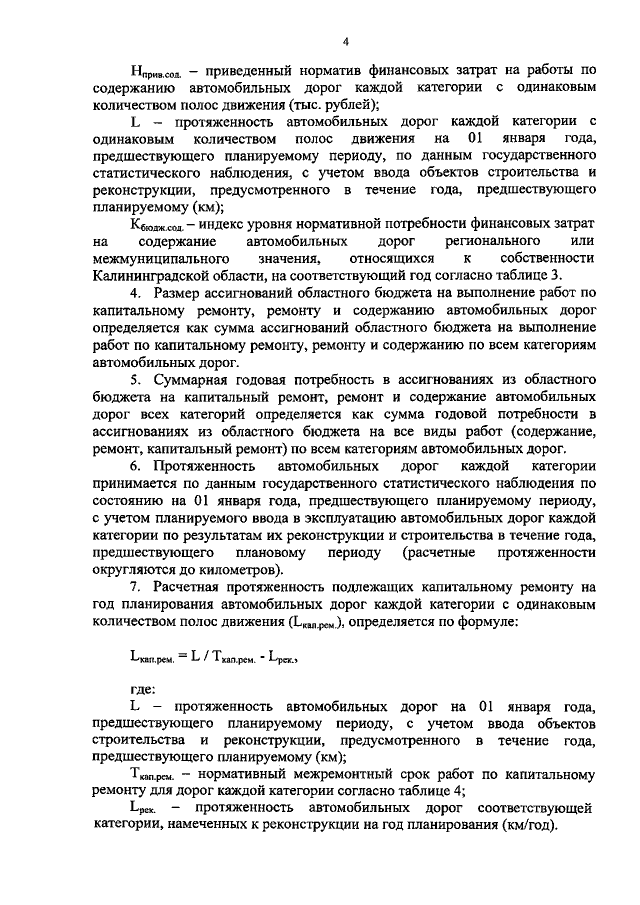 4

$Н_{прив.сод.}$ – приведенный норматив финансовых затрат на работы по содержанию автомобильных дорог каждой категории с одинаковым количеством полос движения (тыс. рублей);

L – протяженность автомобильных дорог каждой категории с одинаковым количеством полос движения на 01 января года, предшествующего планируемому периоду, по данным государственного статистического наблюдения, с учетом ввода объектов строительства и реконструкции, предусмотренного в течение года, предшествующего планируемому (км);

$К_{бюдж.сод.}$ – индекс уровня нормативной потребности финансовых затрат на содержание автомобильных дорог регионального или межмуниципального значения, относящихся к собственности Калининградской области, на соответствующий год согласно таблице 3.

4. Размер ассигнований областного бюджета на выполнение работ по капитальному ремонту, ремонту и содержанию автомобильных дорог определяется как сумма ассигнований областного бюджета на выполнение работ по капитальному ремонту, ремонту и содержанию по всем категориям автомобильных дорог.

5. Суммарная годовая потребность в ассигнованиях из областного бюджета на капитальный ремонт, ремонт и содержание автомобильных дорог всех категорий определяется как сумма годовой потребности в ассигнованиях из областного бюджета на все виды работ (содержание, ремонт, капитальный ремонт) по всем категориям автомобильных дорог.

6. Протяженность автомобильных дорог каждой категории принимается по данным государственного статистического наблюдения по состоянию на 01 января года, предшествующего планируемому периоду, с учетом планируемого ввода в эксплуатацию автомобильных дорог каждой категории по результатам их реконструкции и строительства в течение года, предшествующего плановому периоду (расчетные протяженности округляются до километров).

7. Расчетная протяженность подлежащих капитальному ремонту на год планирования автомобильных дорог каждой категории с одинаковым количеством полос движения ($L_{кап.рем.}$), определяется по формуле:

$L_{кап.рем.} = L / Т_{кап.рем.} - L_{рек.}$,

где:

L – протяженность автомобильных дорог на 01 января года, предшествующего планируемому периоду, с учетом ввода объектов строительства и реконструкции, предусмотренного в течение года, предшествующего планируемому (км);

$Т_{кап.рем.}$ – нормативный межремонтный срок работ по капитальному ремонту для дорог каждой категории согласно таблице 4;

$L_{рек.}$ – протяженность автомобильных дорог соответствующей категории, намеченных к реконструкции на год планирования (км/год).